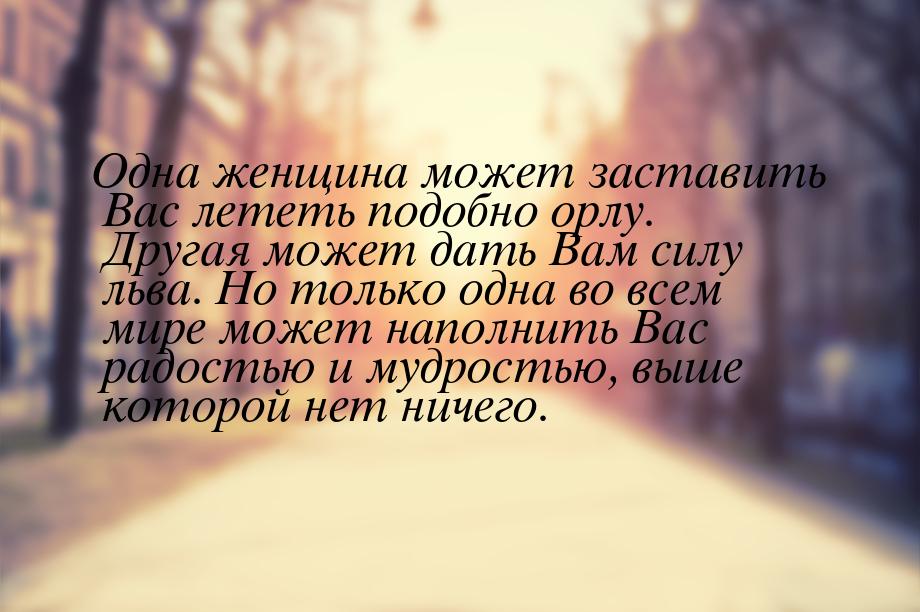 Одна женщина может заставить Вас лететь подобно орлу. Другая может дать Вам силу льва. Но только одна во всем мире может наполнить Вас радостью и мудростью, выше которой нет ничего.